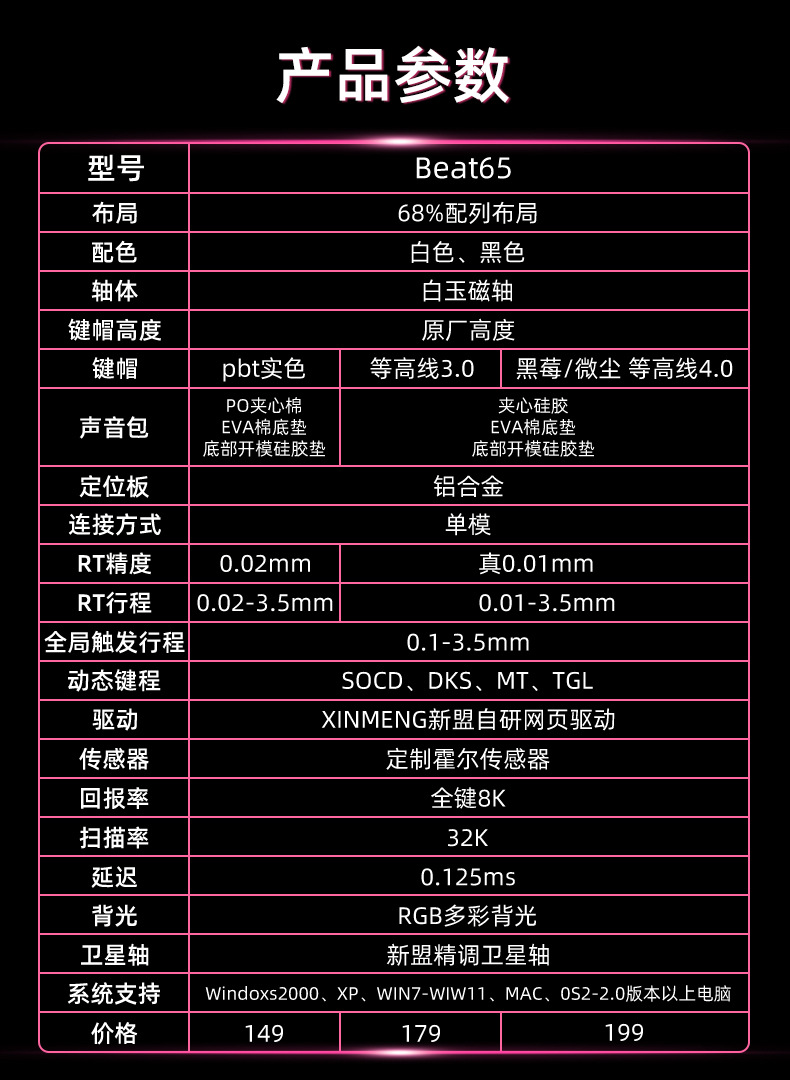 产品参数

| 型号 | Beat65 | | |
|---|---|---|---|
| 布局 | 68%配列布局 | | |
| 配色 | 白色、黑色 | | |
| 轴体 | 白玉磁轴 | | |
| 键帽高度 | 原厂高度 | | |
| 键帽 | pbt实色 | 等高线3.0 | 黑莓/微尘 等高线4.0 |
| 声音包 | PO夹心棉 EVA棉底垫 底部开模硅胶垫 | 夹心硅胶 EVA棉底垫 底部开模硅胶垫 | |
| 定位板 | 铝合金 | | |
| 连接方式 | 单模 | | |
| RT精度 | 0.02mm | 真0.01mm | |
| RT行程 | 0.02-3.5mm | 0.01-3.5mm | |
| 全局触发行程 | 0.1-3.5mm | | |
| 动态键程 | SOCD、DKS、MT、TGL | | |
| 驱动 | XINMENG新盟自研网页驱动 | | |
| 传感器 | 定制霍尔传感器 | | |
| 回报率 | 全键8K | | |
| 扫描率 | 32K | | |
| 延迟 | 0.125ms | | |
| 背光 | RGB多彩背光 | | |
| 卫星轴 | 新盟精调卫星轴 | | |
| 系统支持 | Windoxs2000、XP、WIN7-WIW11、MAC、0S2-2.0版本以上电脑 | | |
| 价格 | 149 | 179 | 199 |